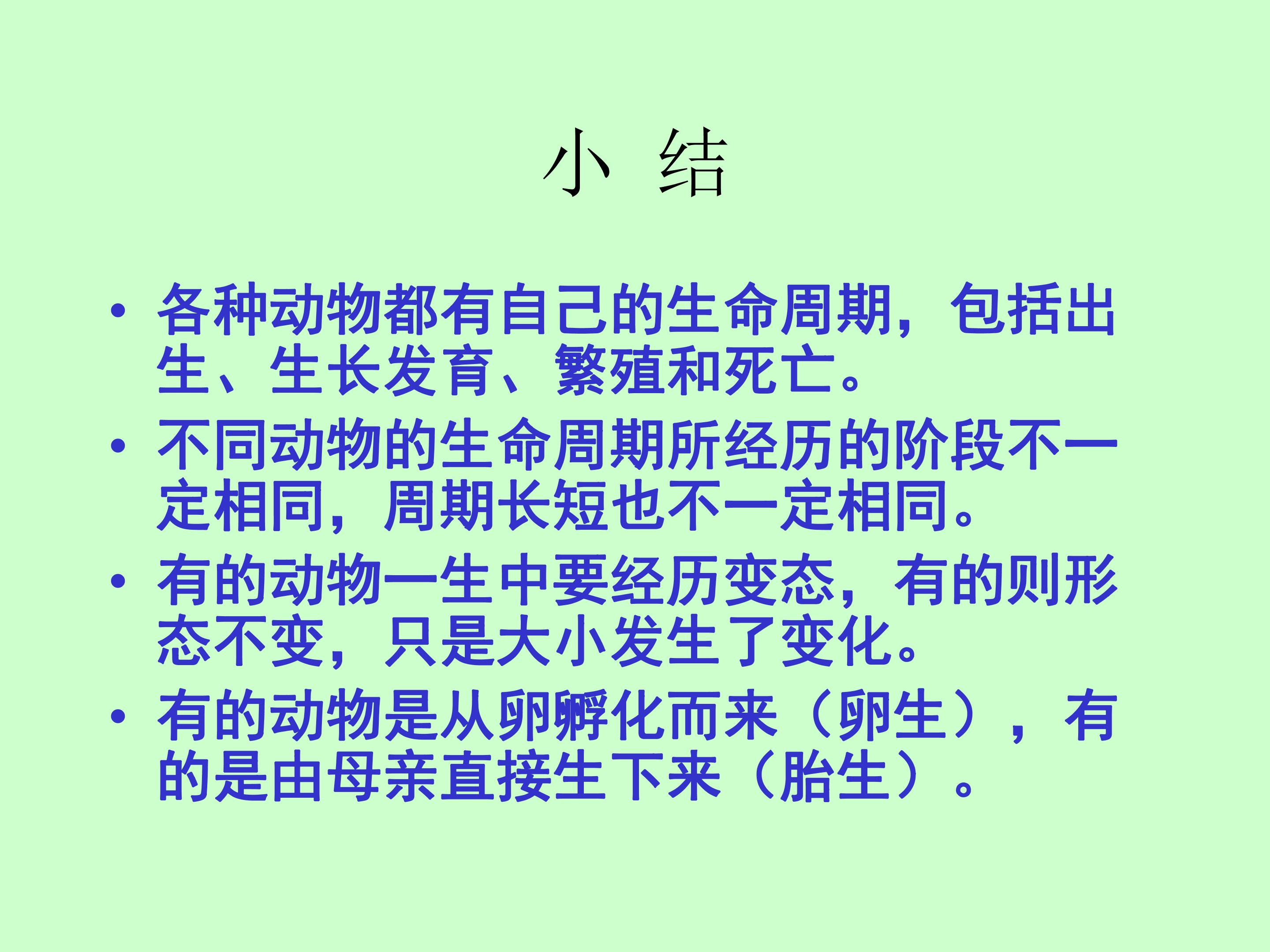 小 结

• 各种动物都有自己的生命周期，包括出生、生长发育、繁殖和死亡。
• 不同动物的生命周期所经历的阶段不一定相同，周期长短也不一定相同。
• 有的动物一生中要经历变态，有的则形态不变，只是大小发生了变化。
• 有的动物是从卵孵化而来（卵生），有的是由母亲直接生下来（胎生）。